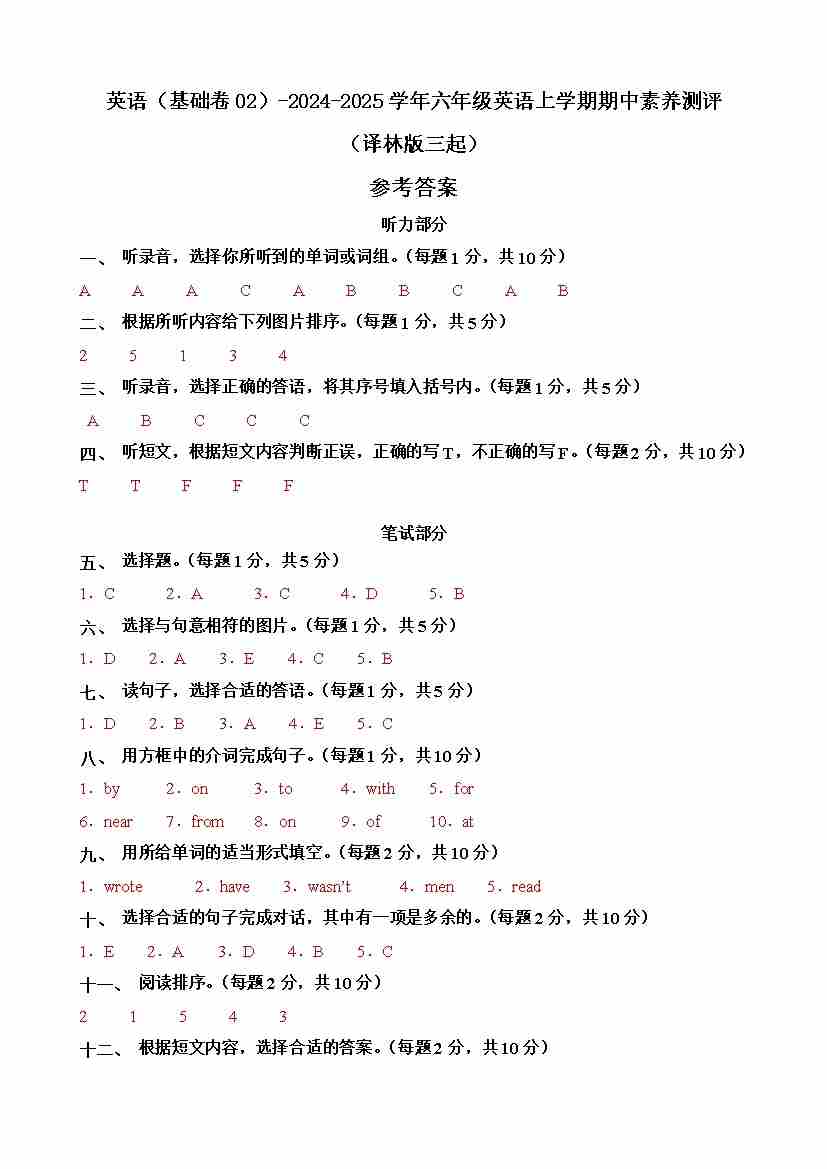 英语（基础卷 02）-2024-2025 学年六年级英语上学期期中素养测评

（译林版三起）

参考答案

听力部分

一、 听录音，选择你所听到的单词或词组。(每题 1 分，共 10 分)

A A A C A B B C A B

二、 根据所听内容给下列图片排序。(每题 1 分，共 5 分)

2 5 1 3 4

三、 听录音，选择正确的答语，将其序号填入括号内。(每题 1 分，共 5 分)

A B C C C

四、 听短文，根据短文内容判断正误，正确的写 T，不正确的写 F。(每题 2 分，共 10 分)

T T F F F

笔试部分

五、 选择题。(每题 1 分，共 5 分)

1. C 2. A 3. C 4. D 5. B

六、 选择与句意相符的图片。(每题 1 分，共 5 分)

1. D 2. A 3. E 4. C 5. B

七、 读句子，选择合适的答语。(每题 1 分，共 5 分)

1. D 2. B 3. A 4. E 5. C

八、 用方框中的介词完成句子。(每题 1 分，共 10 分)

1. by 2. on 3. to 4. with 5. for

6. near 7. from 8. on 9. of 10. at

九、 用所给单词的适当形式填空。(每题 2 分，共 10 分)

1. wrote 2. have 3. wasn't 4. men 5. read

十、 选择合适的句子完成对话，其中有一项是多余的。(每题 2 分，共 10 分)

1. E 2. A 3. D 4. B 5. C

十一、 阅读排序。(每题 2 分，共 10 分)

2 1 5 4 3

十二、 根据短文内容，选择合适的答案。(每题 2 分，共 10 分)